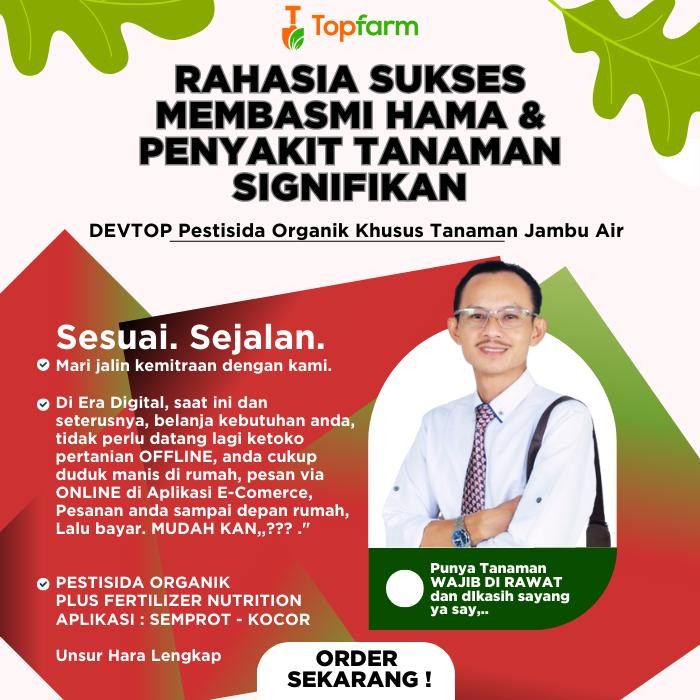 Topfarm

RAHASIA SUKSES MEMBASMI HAMA & PENYAKIT TANAMAN SIGNIFIKAN

DEVTOP Pestisida Organik Khusus Tanaman Jambu Air

Sesuai. Sejalan.

Mari jalin kemitraan dengan kami.

Di Era Digital, saat ini dan seterusnya, belanja kebutuhan anda, tidak perlu datang lagi ketoko pertanian OFFLINE, anda cukup duduk manis di rumah, pesan via ONLINE di Aplikasi E-Comerce, Pesanan anda sampai depan rumah, Lalu bayar. MUDAH KAN,,??? ."

PESTISIDA ORGANIK PLUS FERTILIZER NUTRITION APLIKASI : SEMPROT - KOCOR

Unsur Hara Lengkap

Punya Tanaman WAJIB DI RAWAT dan dikasih sayang ya say,..

ORDER SEKARANG !